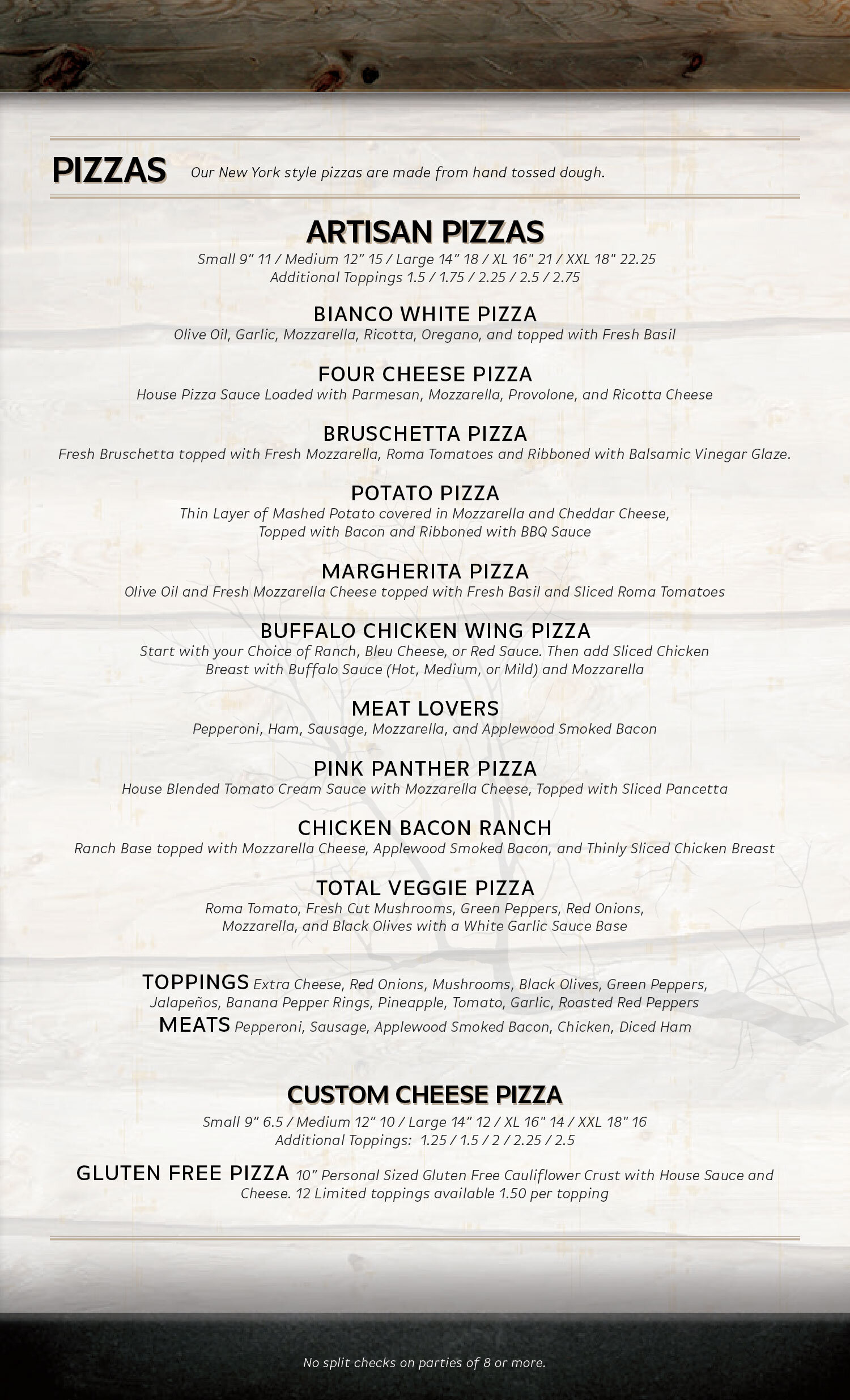 PIZZAS Our New York style pizzas are made from hand tossed dough.

ARTISAN PIZZAS

Small 9" 11 / Medium 12" 15 / Large 14" 18 / XL 16" 21 / XXL 18" 22.25
Additional Toppings 1.5 / 1.75 / 2.25 / 2.5 / 2.75

BIANCO WHITE PIZZA
Olive Oil, Garlic, Mozzarella, Ricotta, Oregano, and topped with Fresh Basil

FOUR CHEESE PIZZA
House Pizza Sauce Loaded with Parmesan, Mozzarella, Provolone, and Ricotta Cheese

BRUSCHETTA PIZZA
Fresh Bruschetta topped with Fresh Mozzarella, Roma Tomatoes and Ribboned with Balsamic Vinegar Glaze.

POTATO PIZZA
Thin Layer of Mashed Potato covered in Mozzarella and Cheddar Cheese, Topped with Bacon and Ribboned with BBQ Sauce

MARGHERITA PIZZA
Olive Oil and Fresh Mozzarella Cheese topped with Fresh Basil and Sliced Roma Tomatoes

BUFFALO CHICKEN WING PIZZA
Start with your Choice of Ranch, Bleu Cheese, or Red Sauce. Then add Sliced Chicken Breast with Buffalo Sauce (Hot, Medium, or Mild) and Mozzarella

MEAT LOVERS
Pepperoni, Ham, Sausage, Mozzarella, and Applewood Smoked Bacon

PINK PANTHER PIZZA
House Blended Tomato Cream Sauce with Mozzarella Cheese, Topped with Sliced Pancetta

CHICKEN BACON RANCH
Ranch Base topped with Mozzarella Cheese, Applewood Smoked Bacon, and Thinly Sliced Chicken Breast

TOTAL VEGGIE PIZZA
Roma Tomato, Fresh Cut Mushrooms, Green Peppers, Red Onions, Mozzarella, and Black Olives with a White Garlic Sauce Base

TOPPINGS Extra Cheese, Red Onions, Mushrooms, Black Olives, Green Peppers, Jalapeños, Banana Pepper Rings, Pineapple, Tomato, Garlic, Roasted Red Peppers
MEATS Pepperoni, Sausage, Applewood Smoked Bacon, Chicken, Diced Ham

CUSTOM CHEESE PIZZA

Small 9" 6.5 / Medium 12" 10 / Large 14" 12 / XL 16" 14 / XXL 18" 16
Additional Toppings: 1.25 / 1.5 / 2 / 2.25 / 2.5

GLUTEN FREE PIZZA 10" Personal Sized Gluten Free Cauliflower Crust with House Sauce and Cheese. 12 Limited toppings available 1.50 per topping

No split checks on parties of 8 or more.